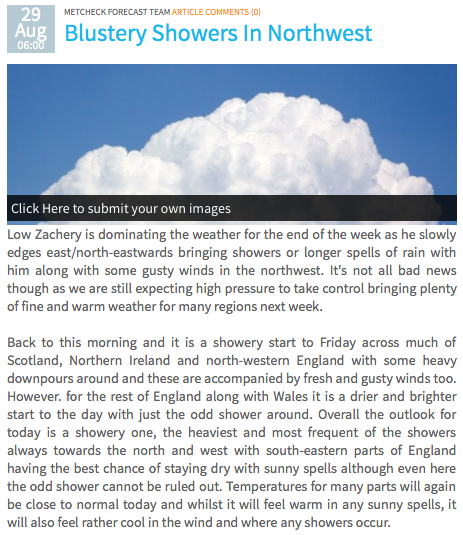 29
Aug
06:00

METCHECK FORECAST TEAM ARTICLE COMMENTS (0)

Blustery Showers In Northwest

Click Here to submit your own images

Low Zachery is dominating the weather for the end of the week as he slowly edges east/north-eastwards bringing showers or longer spells of rain with him along with some gusty winds in the northwest. It's not all bad news though as we are still expecting high pressure to take control bringing plenty of fine and warm weather for many regions next week.

Back to this morning and it is a showery start to Friday across much of Scotland, Northern Ireland and north-western England with some heavy downpours around and these are accompanied by fresh and gusty winds too. However. for the rest of England along with Wales it is a drier and brighter start to the day with just the odd shower around. Overall the outlook for today is a showery one, the heaviest and most frequent of the showers always towards the north and west with south-eastern parts of England having the best chance of staying dry with sunny spells although even here the odd shower cannot be ruled out. Temperatures for many parts will again be close to normal today and whilst it will feel warm in any sunny spells, it will also feel rather cool in the wind and where any showers occur.